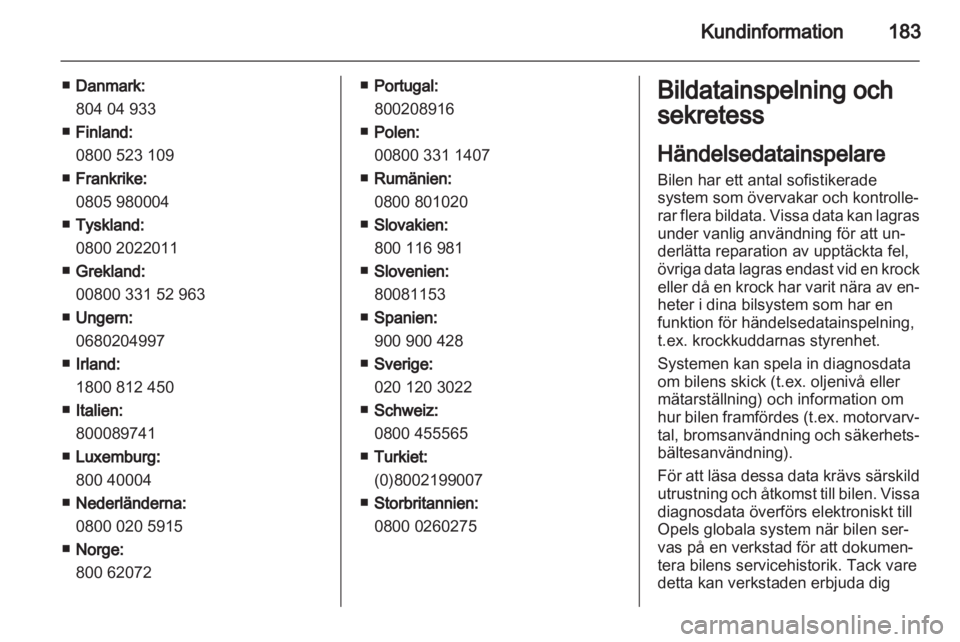 Kundinformation 183

■ Danmark:
804 04 933
■ Finland:
0800 523 109
■ Frankrike:
0805 980004
■ Tyskland:
0800 2022011
■ Grekland:
00800 331 52 963
■ Ungern:
0680204997
■ Irland:
1800 812 450
■ Italien:
800089741
■ Luxemburg:
800 40004
■ Nederländerna:
0800 020 5915
■ Norge:
800 62072

■ Portugal:
800208916
■ Polen:
00800 331 1407
■ Rumänien:
0800 801020
■ Slovakien:
800 116 981
■ Slovenien:
80081153
■ Spanien:
900 900 428
■ Sverige:
020 120 3022
■ Schweiz:
0800 455565
■ Turkiet:
(0)8002199007
■ Storbritannien:
0800 0260275

Bildatainspelning och sekretess

Händelsedatainspelare

Bilen har ett antal sofistikerade system som övervakar och kontrollerar flera bildata. Vissa data kan lagras under vanlig användning för att underlätta reparation av upptäckta fel, övriga data lagras endast vid en krock eller då en krock har varit nära av enheter i dina bilsystem som har en funktion för händelsedatainspelning, t.ex. krockkuddarnas styrenhet.

Systemen kan spela in diagnosdata om bilens skick (t.ex. oljenivå eller mätarställning) och information om hur bilen framfördes (t.ex. motorvarvtal, bromsanvändning och säkerhetsbältesanvändning).

För att läsa dessa data krävs särskild utrustning och åtkomst till bilen. Vissa diagnosdata överförs elektroniskt till Opels globala system när bilen servas på en verkstad för att dokumentera bilens servicehistorik. Tack vare detta kan verkstaden erbjuda dig

carmanualsonline.info